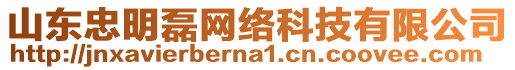 山东忠明磊网络科技有限公司
http://jnxavierberna1.cn.coovee.com